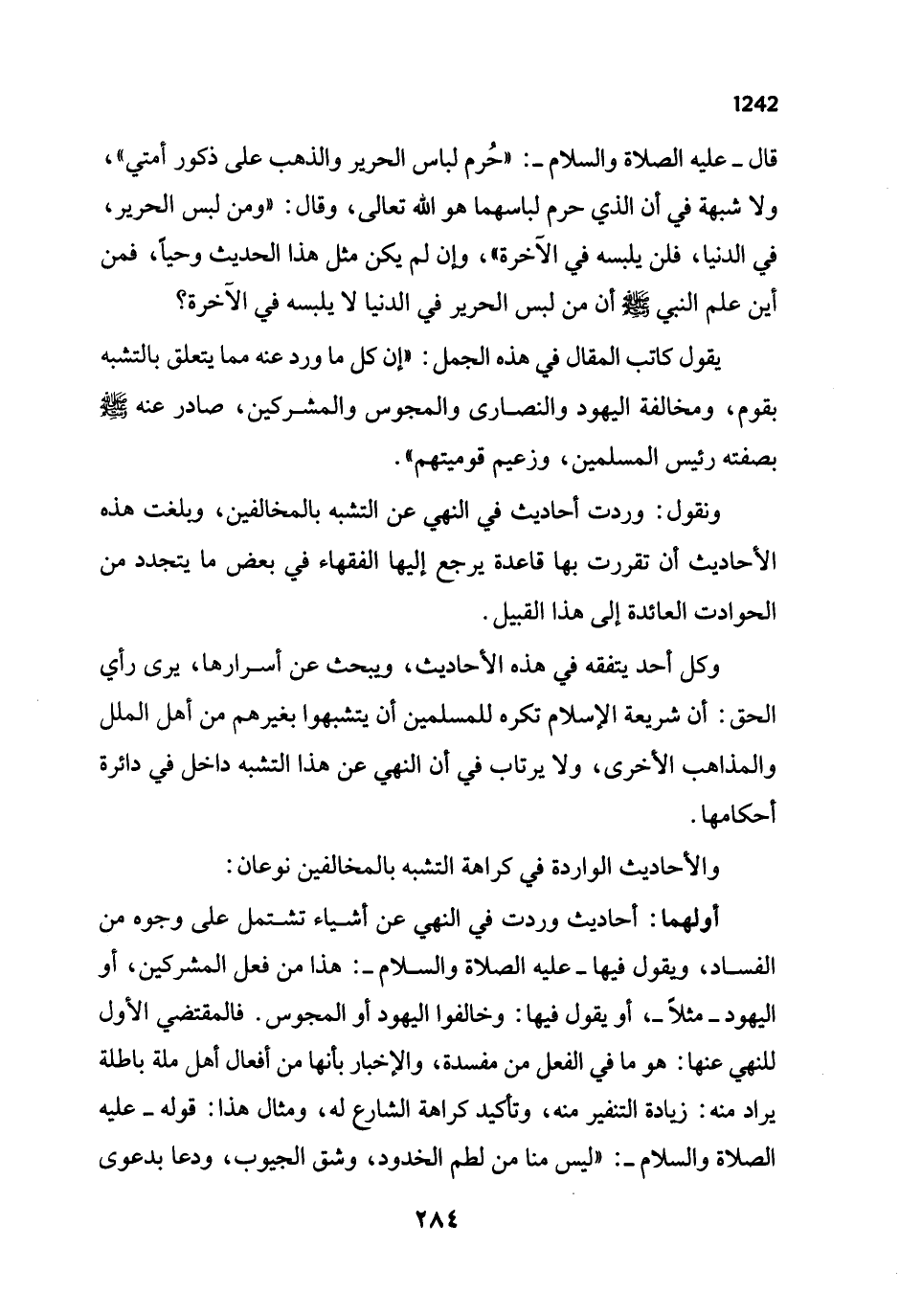 1242

قال ـ عليه الصلاة والسلام ـ: «حُرم لباس الحرير والذهب على ذكور أمتي»، ولا شبهة في أن الذي حرم لباسهما هو الله تعالى، وقال: «ومن لبس الحرير، في الدنيا، فلن يلبسه في الآخرة»، وإن لم يكن مثل هذا الحديث وحياً، فمن أين علم النبي ﷺ أن من لبس الحرير في الدنيا لا يلبسه في الآخرة؟

يقول كاتب المقال في هذه الجمل: «إن كل ما ورد عنه مما يتعلق بالتشبه بقوم، ومخالفة اليهود والنصارى والمجوس والمشركين، صادر عنه ﷺ بصفته رئيس المسلمين، وزعيم قوميتهم».

ونقول: وردت أحاديث في النهي عن التشبه بالمخالفين، وبلغت هذه الأحاديث أن تقررت بها قاعدة يرجع إليها الفقهاء في بعض ما يتجدد من الحوادث العائدة إلى هذا القبيل.

وكل أحد يتفقه في هذه الأحاديث، ويبحث عن أسرارها، يرى رأي الحق: أن شريعة الإسلام تكره للمسلمين أن يتشبهوا بغيرهم من أهل الملل والمذاهب الأخرى، ولا يرتاب في أن النهي عن هذا التشبه داخل في دائرة أحكامها.

والأحاديث الواردة في كراهة التشبه بالمخالفين نوعان:

أولهما: أحاديث وردت في النهي عن أشياء تشتمل على وجوه من الفساد، ويقول فيها ـ عليه الصلاة والسلام ـ: هذا من فعل المشركين، أو اليهود ـ مثلاً ـ، أو يقول فيها: وخالفوا اليهود أو المجوس. فالمقتضي الأول للنهي عنها: هو ما في الفعل من مفسدة، والإخبار بأنها من أفعال أهل ملة باطلة يراد منه: زيادة التنفير منه، وتأكيد كراهة الشارع له، ومثال هذا: قوله ـ عليه الصلاة والسلام ـ: «ليس منا من لطم الخدود، وشق الجيوب، ودعا بدعوى

٢٨٤